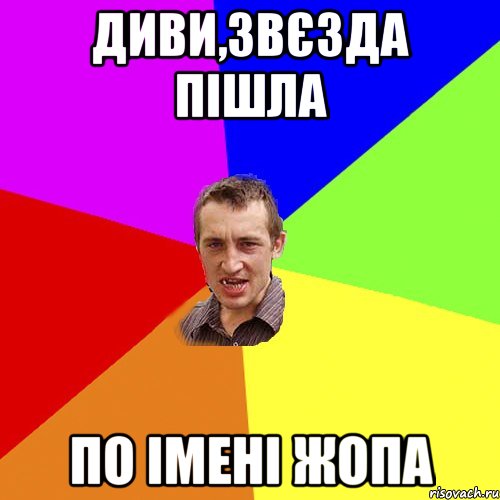 ДИВИ,ЗВЄЗДА ПІШЛА

ПО ІМЕНІ ЖОПА

risovach.ru